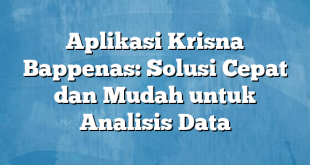 Aplikasi Krisna Bappenas: Solusi Cepat dan Mudah untuk Analisis Data